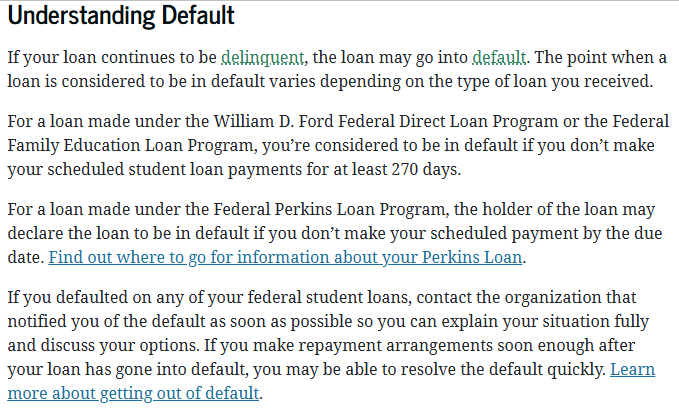 Understanding Default

If your loan continues to be delinquent, the loan may go into default. The point when a loan is considered to be in default varies depending on the type of loan you received.

For a loan made under the William D. Ford Federal Direct Loan Program or the Federal Family Education Loan Program, you're considered to be in default if you don't make your scheduled student loan payments for at least 270 days.

For a loan made under the Federal Perkins Loan Program, the holder of the loan may declare the loan to be in default if you don't make your scheduled payment by the due date. Find out where to go for information about your Perkins Loan.

If you defaulted on any of your federal student loans, contact the organization that notified you of the default as soon as possible so you can explain your situation fully and discuss your options. If you make repayment arrangements soon enough after your loan has gone into default, you may be able to resolve the default quickly. Learn more about getting out of default.